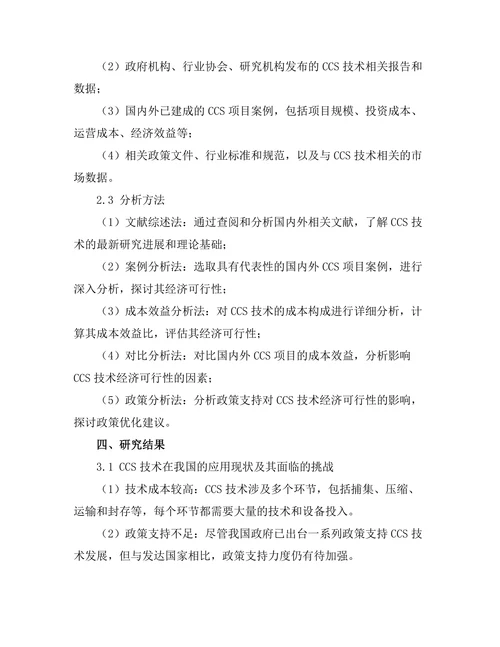 （2）政府机构、行业协会、研究机构发布的 CCS 技术相关报告和数据；

（3）国内外已建成的 CCS 项目案例，包括项目规模、投资成本、运营成本、经济效益等；

（4）相关政策文件、行业标准和规范，以及与 CCS 技术相关的市场数据。

2.3 分析方法

（1）文献综述法：通过查阅和分析国内外相关文献，了解 CCS 技术的最新研究进展和理论基础；

（2）案例分析法：选取具有代表性的国内外 CCS 项目案例，进行深入分析，探讨其经济可行性；

（3）成本效益分析法：对 CCS 技术的成本构成进行详细分析，计算其成本效益比，评估其经济可行性；

（4）对比分析法：对比国内外 CCS 项目的成本效益，分析影响 CCS 技术经济可行性的因素；

（5）政策分析法：分析政策支持对 CCS 技术经济可行性的影响，探讨政策优化建议。

四、研究结果

3.1 CCS 技术在我国的应用现状及其面临的挑战

（1）技术成本较高：CCS 技术涉及多个环节，包括捕集、压缩、运输和封存等，每个环节都需要大量的技术和设备投入。

（2）政策支持不足：尽管我国政府已出台一系列政策支持 CCS 技术发展，但与发达国家相比，政策支持力度仍有待加强。